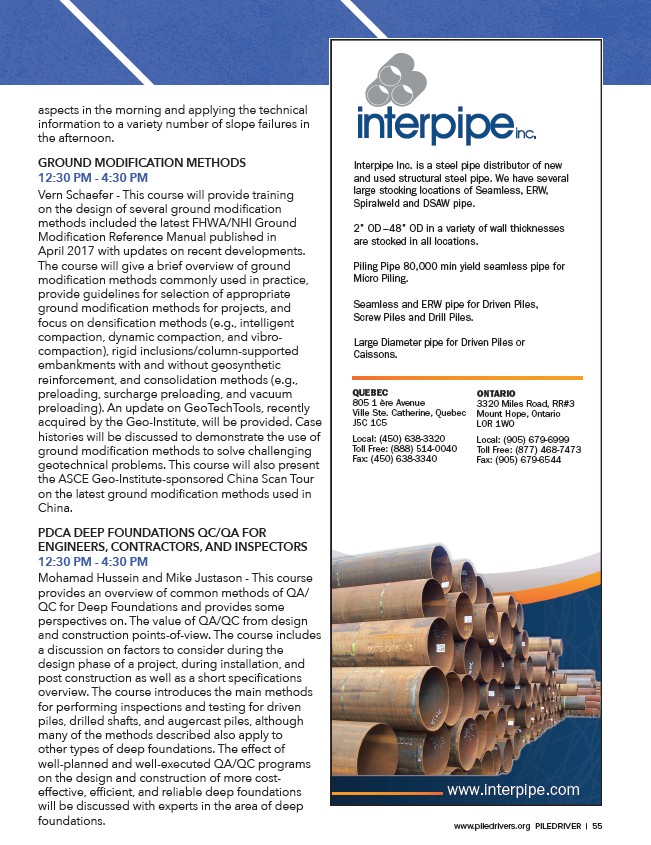 aspects in the morning and applying the technical information to a variety number of slope failures in the afternoon.

GROUND MODIFICATION METHODS
12:30 PM - 4:30 PM
Vern Schaefer - This course will provide training on the design of several ground modification methods included the latest FHWA/NHI Ground Modification Reference Manual published in April 2017 with updates on recent developments. The course will give a brief overview of ground modification methods commonly used in practice, provide guidelines for selection of appropriate ground modification methods for projects, and focus on densification methods (e.g., intelligent compaction, dynamic compaction, and vibro-compaction), rigid inclusions/column-supported embankments with and without geosynthetic reinforcement, and consolidation methods (e.g., preloading, surcharge preloading, and vacuum preloading). An update on GeoTechTools, recently acquired by the Geo-Institute, will be provided. Case histories will be discussed to demonstrate the use of ground modification methods to solve challenging geotechnical problems. This course will also present the ASCE Geo-Institute-sponsored China Scan Tour on the latest ground modification methods used in China.

PDCA DEEP FOUNDATIONS QC/QA FOR ENGINEERS, CONTRACTORS, AND INSPECTORS
12:30 PM - 4:30 PM
Mohamad Hussein and Mike Justason - This course provides an overview of common methods of QA/QC for Deep Foundations and provides some perspectives on. The value of QA/QC from design and construction points-of-view. The course includes a discussion on factors to consider during the design phase of a project, during installation, and post construction as well as a short specifications overview. The course introduces the main methods for performing inspections and testing for driven piles, drilled shafts, and augercast piles, although many of the methods described also apply to other types of deep foundations. The effect of well-planned and well-executed QA/QC programs on the design and construction of more cost-effective, efficient, and reliable deep foundations will be discussed with experts in the area of deep foundations.

interpipe inc.

Interpipe Inc. is a steel pipe distributor of new and used structural steel pipe. We have several large stocking locations of Seamless, ERW, Spiralweld and DSAW pipe.

2" OD–48" OD in a variety of wall thicknesses are stocked in all locations.

Piling Pipe 80,000 min yield seamless pipe for Micro Piling.

Seamless and ERW pipe for Driven Piles, Screw Piles and Drill Piles.

Large Diameter pipe for Driven Piles or Caissons.

QUEBEC
805 1 ère Avenue
Ville Ste. Catherine, Quebec
J5C 1C5
Local: (450) 638-3320
Toll Free: (888) 514-0040
Fax: (450) 638-3340

ONTARIO
3320 Miles Road, RR#3
Mount Hope, Ontario
L0R 1W0
Local: (905) 679-6999
Toll Free: (877) 468-7473
Fax: (905) 679-6544

www.interpipe.com

www.piledrivers.org PILEDRIVER | 55